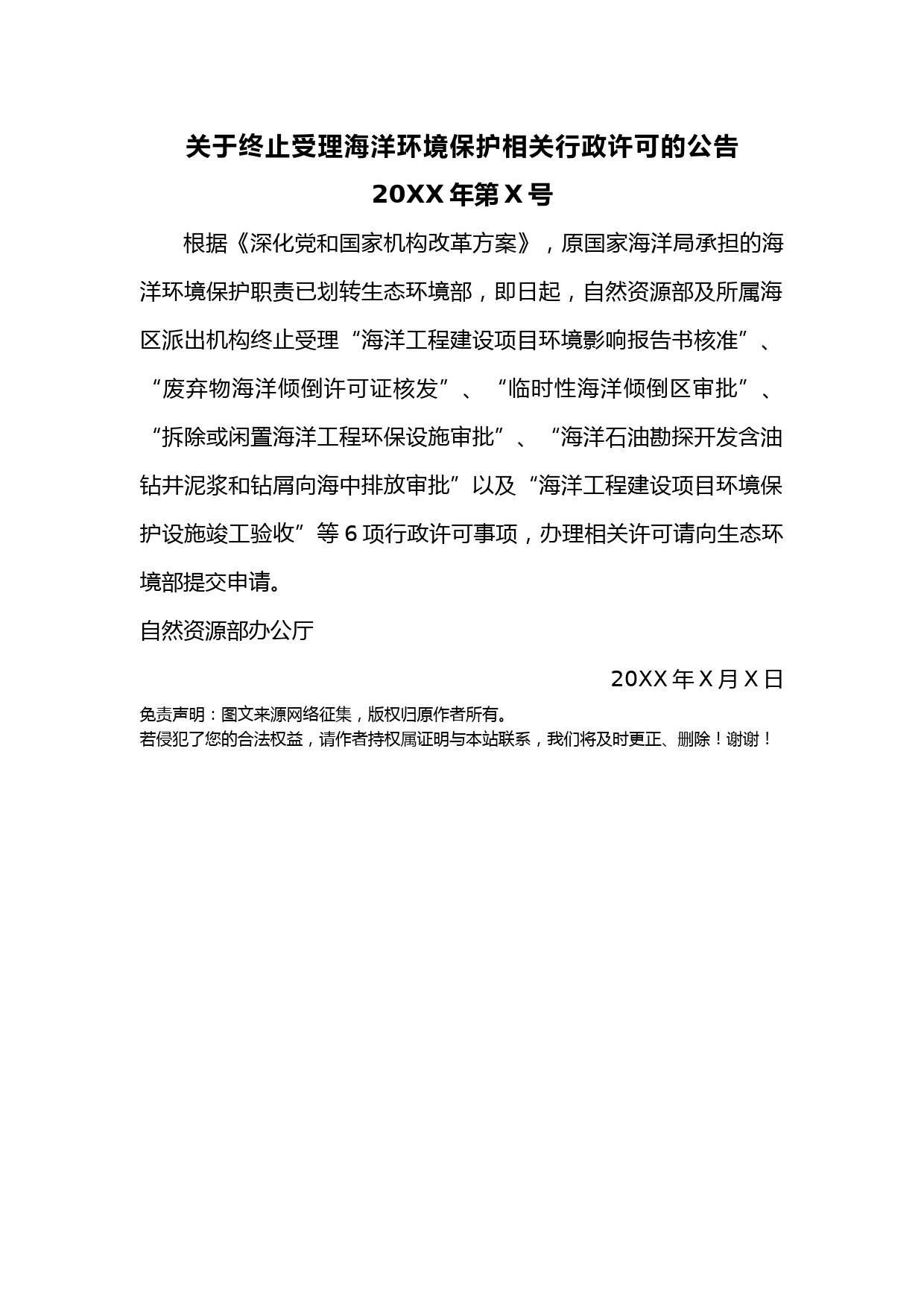 关于终止受理海洋环境保护相关行政许可的公告

20XX 年第 X 号

根据《深化党和国家机构改革方案》，原国家海洋局承担的海洋环境保护职责已划转生态环境部，即日起，自然资源部及所属海区派出机构终止受理“海洋工程建设项目环境影响报告书核准”、“废弃物海洋倾倒许可证核发”、“临时性海洋倾倒区审批”、“拆除或闲置海洋工程环保设施审批”、“海洋石油勘探开发含油钻井泥浆和钻屑向海中排放审批”以及“海洋工程建设项目环境保护设施竣工验收”等 6 项行政许可事项，办理相关许可请向生态环境部提交申请。

自然资源部办公厅

20XX 年 X 月 X 日

免责声明：图文来源网络征集，版权归原作者所有。
若侵犯了您的合法权益，请作者持权属证明与本站联系，我们将及时更正、删除！谢谢！